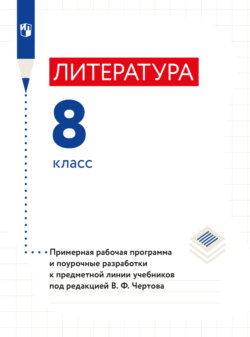 ЛИТЕРАТУРА

8

класс

Примерная рабочая программа и поурочные разработки к предметной линии учебников под редакцией В. Ф. Чертова